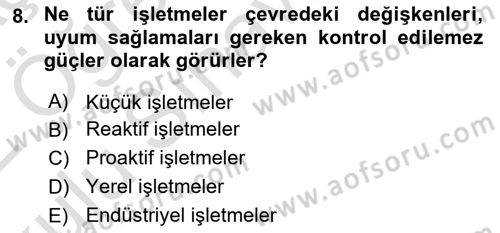 8. Ne tür işletmeler çevredeki değişkenleri, uyum sağlamaları gereken kontrol edilemez güçler olarak görürler?

A) Küçük işletmeler
B) Reaktif işletmeler
C) Proaktif işletmeler
D) Yerel işletmeler
E) Endüstriyel işletmeler

www.aofsoru.com
www.aofsoru.com
www.aofsoru.com